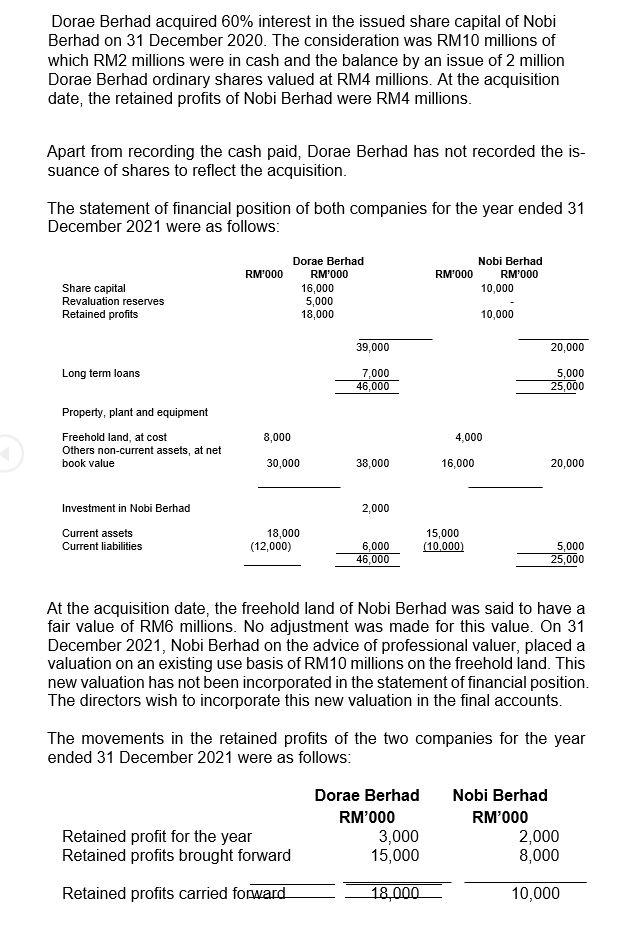 Dorae Berhad acquired 60% interest in the issued share capital of Nobi Berhad on 31 December 2020. The consideration was RM10 millions of which RM2 millions were in cash and the balance by an issue of 2 million Dorae Berhad ordinary shares valued at RM4 millions. At the acquisition date, the retained profits of Nobi Berhad were RM4 millions.

Apart from recording the cash paid, Dorae Berhad has not recorded the issuance of shares to reflect the acquisition.

The statement of financial position of both companies for the year ended 31 December 2021 were as follows:

| | Dorae Berhad RM'000 | Dorae Berhad RM'000 | Nobi Berhad RM'000 | Nobi Berhad RM'000 |
|---|---|---|---|---|
| Share capital | | 16,000 | | 10,000 |
| Revaluation reserves | | 5,000 | | - |
| Retained profits | | 18,000 | | 10,000 |
| | | 39,000 | | 20,000 |
| Long term loans | | 7,000 | | 5,000 |
| | | 46,000 | | 25,000 |
| Property, plant and equipment | | | | |
| Freehold land, at cost | 8,000 | | 4,000 | |
| Others non-current assets, at net book value | 30,000 | 38,000 | 16,000 | 20,000 |
| Investment in Nobi Berhad | | 2,000 | | |
| Current assets | 18,000 | | 15,000 | |
| Current liabilities | (12,000) | 6,000 | (10,000) | 5,000 |
| | | 46,000 | | 25,000 |

At the acquisition date, the freehold land of Nobi Berhad was said to have a fair value of RM6 millions. No adjustment was made for this value. On 31 December 2021, Nobi Berhad on the advice of professional valuer, placed a valuation on an existing use basis of RM10 millions on the freehold land. This new valuation has not been incorporated in the statement of financial position. The directors wish to incorporate this new valuation in the final accounts.

The movements in the retained profits of the two companies for the year ended 31 December 2021 were as follows:

| | Dorae Berhad RM'000 | Nobi Berhad RM'000 |
|---|---|---|
| Retained profit for the year | 3,000 | 2,000 |
| Retained profits brought forward | 15,000 | 8,000 |
| Retained profits carried forward | 18,000 | 10,000 |